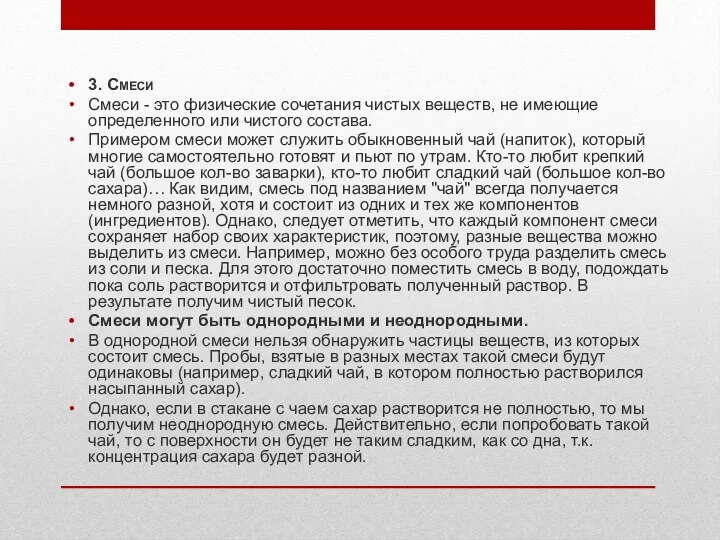 • 3. Смеси

• Смеси - это физические сочетания чистых веществ, не имеющие определенного или чистого состава.

• Примером смеси может служить обыкновенный чай (напиток), который многие самостоятельно готовят и пьют по утрам. Кто-то любит крепкий чай (большое кол-во заварки), кто-то любит сладкий чай (большое кол-во сахара)… Как видим, смесь под названием "чай" всегда получается немного разной, хотя и состоит из одних и тех же компонентов (ингредиентов). Однако, следует отметить, что каждый компонент смеси сохраняет набор своих характеристик, поэтому, разные вещества можно выделить из смеси. Например, можно без особого труда разделить смесь из соли и песка. Для этого достаточно поместить смесь в воду, подождать пока соль растворится и отфильтровать полученный раствор. В результате получим чистый песок.

• Смеси могут быть однородными и неоднородными.

• В однородной смеси нельзя обнаружить частицы веществ, из которых состоит смесь. Пробы, взятые в разных местах такой смеси будут одинаковы (например, сладкий чай, в котором полностью растворился насыпанный сахар).

• Однако, если в стакане с чаем сахар растворится не полностью, то мы получим неоднородную смесь. Действительно, если попробовать такой чай, то с поверхности он будет не таким сладким, как со дна, т.к. концентрация сахара будет разной.